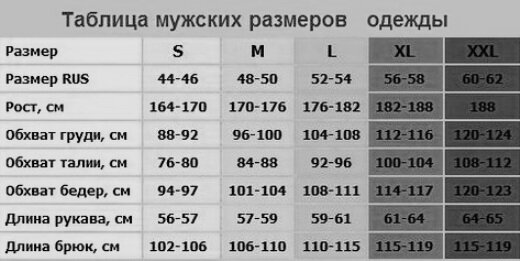 Таблица мужских размеров одежды

| Размер | S | M | L | XL | XXL |
|---|---|---|---|---|---|
| Размер RUS | 44-46 | 48-50 | 52-54 | 56-58 | 60-62 |
| Рост, см | 164-170 | 170-176 | 176-182 | 182-188 | 188 |
| Обхват груди, см | 88-92 | 96-100 | 104-108 | 112-116 | 120-124 |
| Обхват талии, см | 76-80 | 84-88 | 92-96 | 100-104 | 108-112 |
| Обхват бедер, см | 94-97 | 101-104 | 108-111 | 114-117 | 120-123 |
| Длина рукава, см | 56-57 | 57-59 | 59-61 | 61-64 | 64-65 |
| Длина брюк, см | 102-106 | 106-110 | 110-115 | 115-119 | 115-119 |